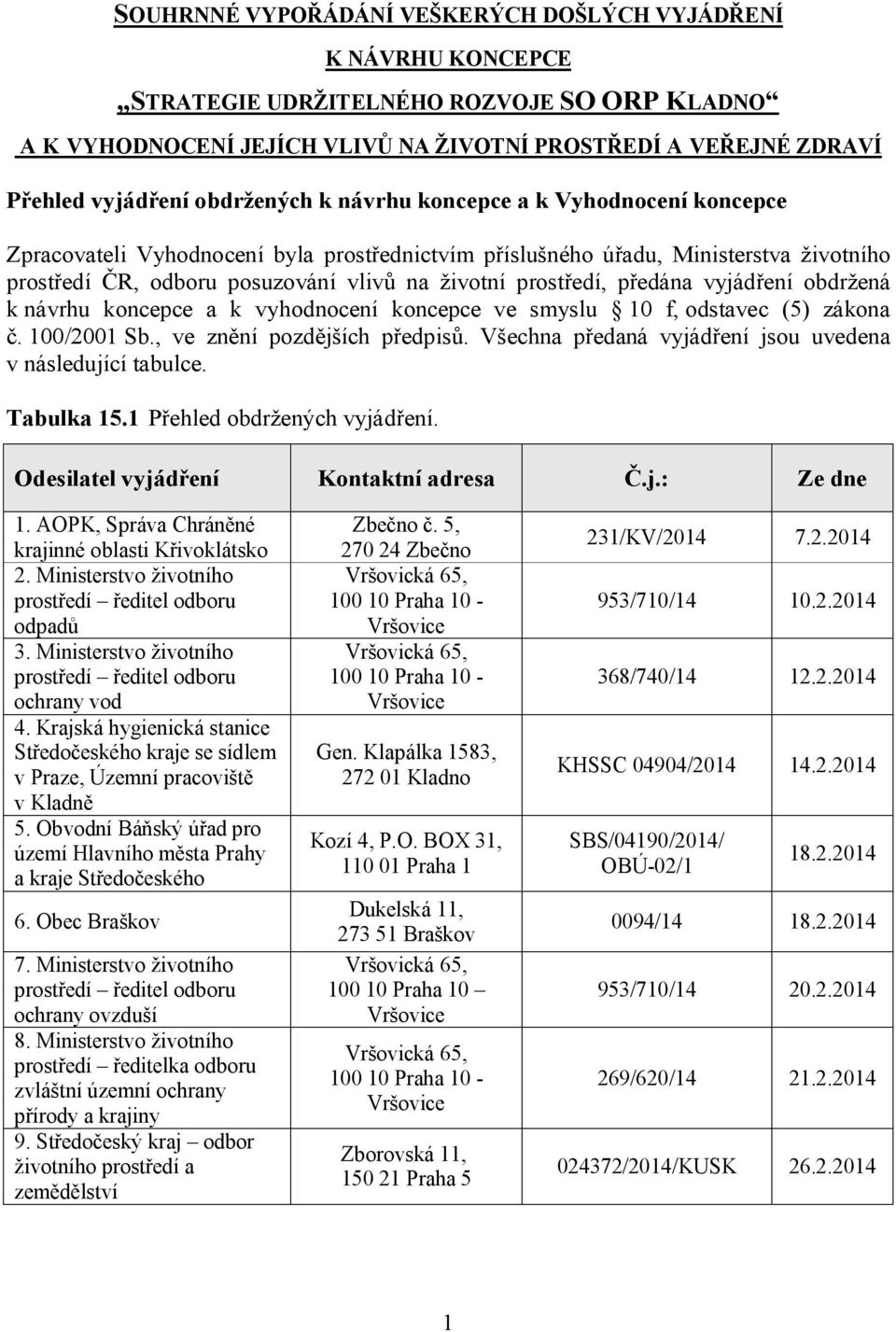 SOUHRNNÉ VYPOŘÁDÁNÍ VEŠKERÝCH DOŠLÝCH VYJÁDŘENÍ

K NÁVRHU KONCEPCE

„STRATEGIE UDRŽITELNÉHO ROZVOJE SO ORP KLADNO“

A K VYHODNOCENÍ JEJÍCH VLIVŮ NA ŽIVOTNÍ PROSTŘEDÍ A VEŘEJNÉ ZDRAVÍ

Přehled vyjádření obdržených k návrhu koncepce a k Vyhodnocení koncepce

Zpracovateli Vyhodnocení byla prostřednictvím příslušného úřadu, Ministerstva životního prostředí ČR, odboru posuzování vlivů na životní prostředí, předána vyjádření obdržená k návrhu koncepce a k vyhodnocení koncepce ve smyslu 10 f, odstavec (5) zákona č. 100/2001 Sb., ve znění pozdějších předpisů. Všechna předaná vyjádření jsou uvedena v následující tabulce.

Tabulka 15.1 Přehled obdržených vyjádření.

| Odesilatel vyjádření | Kontaktní adresa | Č.j.: | Ze dne |
|---|---|---|---|
| 1. AOPK, Správa Chráněné krajinné oblasti Křivoklátsko | Zbečno č. 5, 270 24 Zbečno | 231/KV/2014 | 7.2.2014 |
| 2. Ministerstvo životního prostředí – ředitel odboru odpadů | Vršovická 65, 100 10 Praha 10 - Vršovice | 953/710/14 | 10.2.2014 |
| 3. Ministerstvo životního prostředí – ředitel odboru ochrany vod | Vršovická 65, 100 10 Praha 10 - Vršovice | 368/740/14 | 12.2.2014 |
| 4. Krajská hygienická stanice Středočeského kraje se sídlem v Praze, Územní pracoviště v Kladně | Gen. Klapálka 1583, 272 01 Kladno | KHSSC 04904/2014 | 14.2.2014 |
| 5. Obvodní Báňský úřad pro území Hlavního města Prahy a kraje Středočeského | Kozí 4, P.O. BOX 31, 110 01 Praha 1 | SBS/04190/2014/ OBÚ-02/1 | 18.2.2014 |
| 6. Obec Braškov | Dukelská 11, 273 51 Braškov | 0094/14 | 18.2.2014 |
| 7. Ministerstvo životního prostředí – ředitel odboru ochrany ovzduší | Vršovická 65, 100 10 Praha 10 – Vršovice | 953/710/14 | 20.2.2014 |
| 8. Ministerstvo životního prostředí – ředitelka odboru zvláštní územní ochrany přírody a krajiny | Vršovická 65, 100 10 Praha 10 - Vršovice | 269/620/14 | 21.2.2014 |
| 9. Středočeský kraj – odbor životního prostředí a zemědělství | Zborovská 11, 150 21 Praha 5 | 024372/2014/KUSK | 26.2.2014 |

1